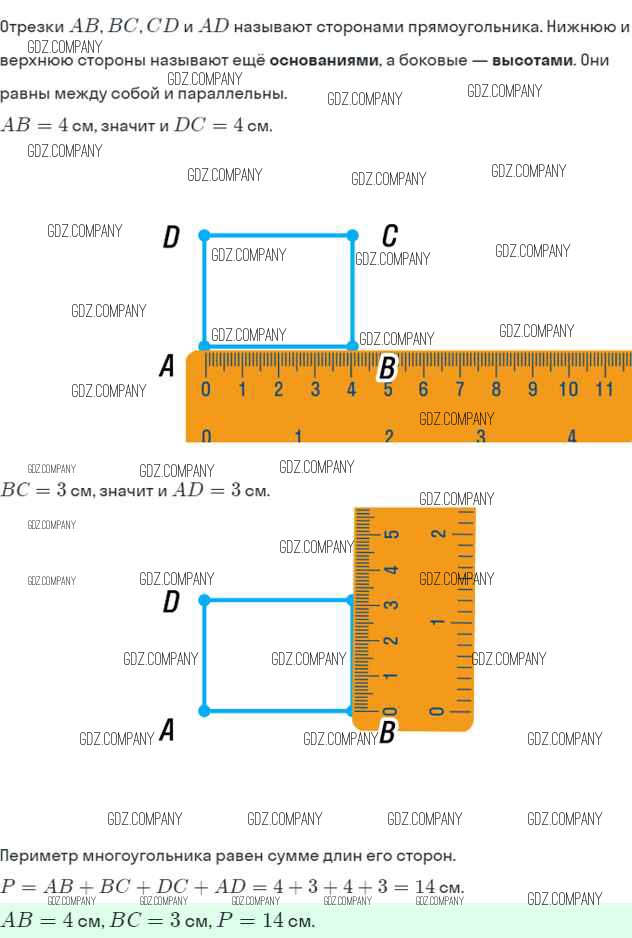 Отрезки $AB, BC, CD$ и $AD$ называют сторонами прямоугольника. Нижнюю и верхнюю стороны называют ещё основаниями, а боковые — высотами. Они равны между собой и параллельны.

$AB = 4$ см, значит и $DC = 4$ см.

D
C
A
B
0 1 2 3 4 5 6 7 8 9 10 11
0 1 2 3 4

$BC = 3$ см, значит и $AD = 3$ см.

D
A
B
0 1 2 3 4 5
0 1 2

Периметр многоугольника равен сумме длин его сторон.

$P = AB + BC + DC + AD = 4 + 3 + 4 + 3 = 14$ см.

$AB = 4$ см, $BC = 3$ см, $P = 14$ см.

GDZ.COMPANY